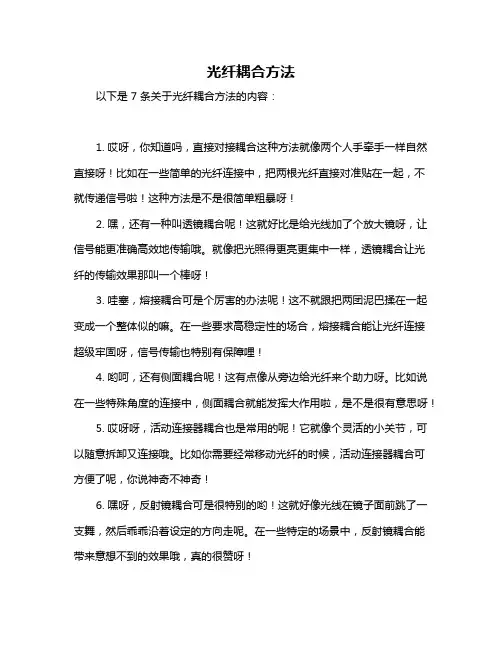 光纤耦合方法

以下是 7 条关于光纤耦合方法的内容：

1. 哎呀，你知道吗，直接对接耦合这种方法就像两个人手牵手一样自然直接呀！比如在一些简单的光纤连接中，把两根光纤直接对准贴在一起，不就传递信号啦！这种方法是不是很简单粗暴呀！

2. 嘿，还有一种叫透镜耦合呢！这就好比是给光线加了个放大镜呀，让信号能更准确高效地传输哦。就像把光照得更亮更集中一样，透镜耦合让光纤的传输效果那叫一个棒呀！

3. 哇塞，熔接耦合可是个厉害的办法呢！这不就跟把两团泥巴揉在一起变成一个整体似的嘛。在一些要求高稳定性的场合，熔接耦合能让光纤连接超级牢固呀，信号传输也特别有保障哩！

4. 哟呵，还有侧面耦合呢！这有点像从旁边给光纤来个助力呀。比如说在一些特殊角度的连接中，侧面耦合就能发挥大作用啦，是不是很有意思呀！

5. 哎呀呀，活动连接器耦合也是常用的呢！它就像个灵活的小关节，可以随意拆卸又连接哦。比如你需要经常移动光纤的时候，活动连接器耦合可方便了呢，你说神奇不神奇！

6. 嘿呀，反射镜耦合可是很特别的哟！这就好像光线在镜子面前跳了一支舞，然后乖乖沿着设定的方向走呢。在一些特定的场景中，反射镜耦合能带来意想不到的效果哦，真的很赞呀！